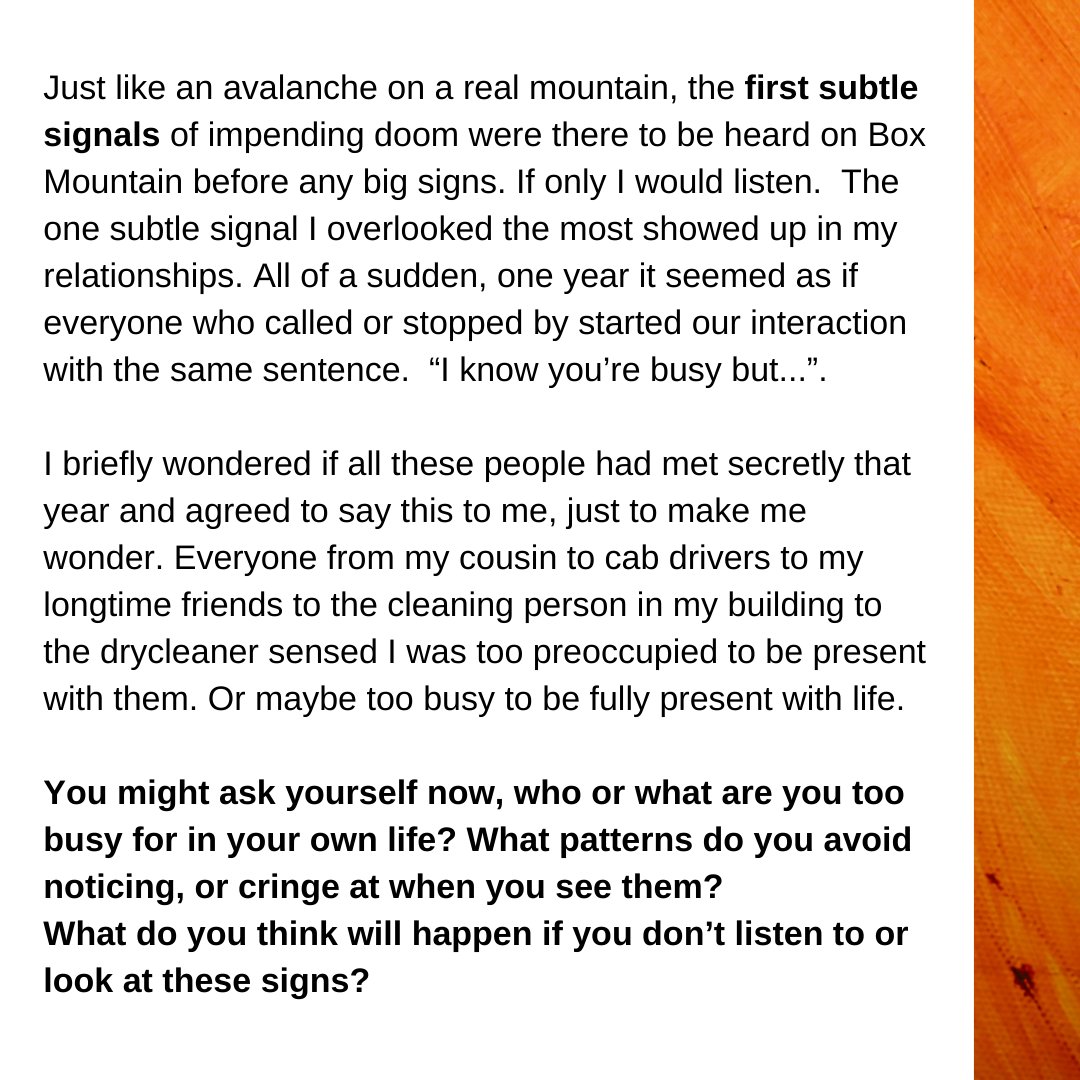 Just like an avalanche on a real mountain, the first subtle signals of impending doom were there to be heard on Box Mountain before any big signs. If only I would listen. The one subtle signal I overlooked the most showed up in my relationships. All of a sudden, one year it seemed as if everyone who called or stopped by started our interaction with the same sentence. "I know you're busy but...".

I briefly wondered if all these people had met secretly that year and agreed to say this to me, just to make me wonder. Everyone from my cousin to cab drivers to my longtime friends to the cleaning person in my building to the drycleaner sensed I was too preoccupied to be present with them. Or maybe too busy to be fully present with life.

You might ask yourself now, who or what are you too busy for in your own life? What patterns do you avoid noticing, or cringe at when you see them?
What do you think will happen if you don't listen to or look at these signs?